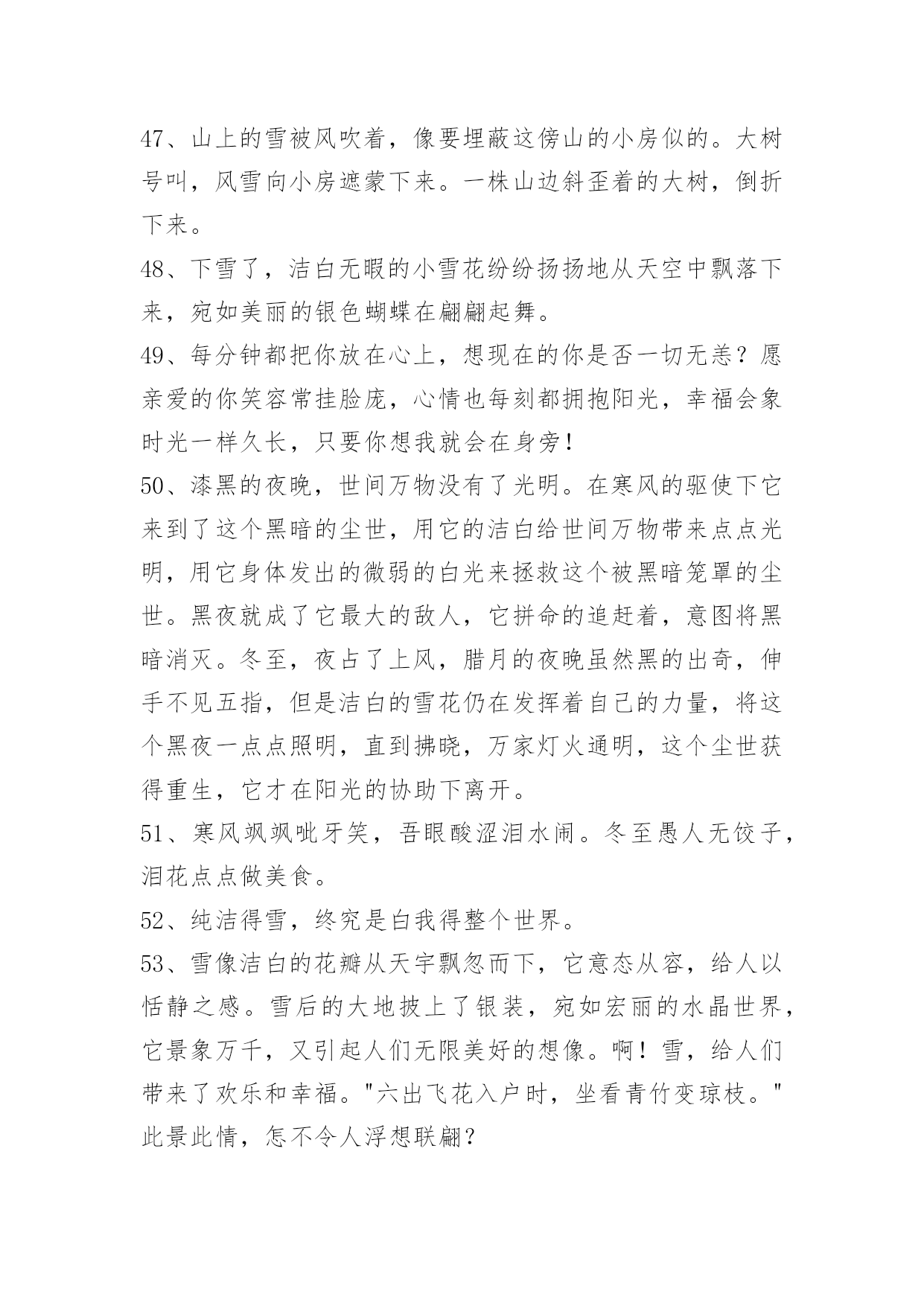 47、山上的雪被风吹着，像要埋蔽这傍山的小房似的。大树号叫，风雪向小房遮蒙下来。一株山边斜歪着的大树，倒折下来。

48、下雪了，洁白无暇的小雪花纷纷扬扬地从天空中飘落下来，宛如美丽的银色蝴蝶在翩翩起舞。

49、每分钟都把你放在心上，想现在的你是否一切无恙？愿亲爱的你笑容常挂脸庞，心情也每刻都拥抱阳光，幸福会象时光一样久长，只要你想我就会在身旁！

50、漆黑的夜晚，世间万物没有了光明。在寒风的驱使下它来到了这个黑暗的尘世，用它的洁白给世间万物带来点点光明，用它身体发出的微弱的白光来拯救这个被黑暗笼罩的尘世。黑夜就成了它最大的敌人，它拼命的追赶着，意图将黑暗消灭。冬至，夜占了上风，腊月的夜晚虽然黑的出奇，伸手不见五指，但是洁白的雪花仍在发挥着自己的力量，将这个黑夜一点点照明，直到拂晓，万家灯火通明，这个尘世获得重生，它才在阳光的协助下离开。

51、寒风飒飒呲牙笑，吾眼酸涩泪水闹。冬至愚人无饺子，泪花点点做美食。

52、纯洁得雪，终究是白我得整个世界。

53、雪像洁白的花瓣从天宇飘忽而下，它意态从容，给人以恬静之感。雪后的大地披上了银装，宛如宏丽的水晶世界，它景象万千，又引起人们无限美好的想像。啊！雪，给人们带来了欢乐和幸福。"六出飞花入户时，坐看青竹变琼枝。"此景此情，怎不令人浮想联翩？